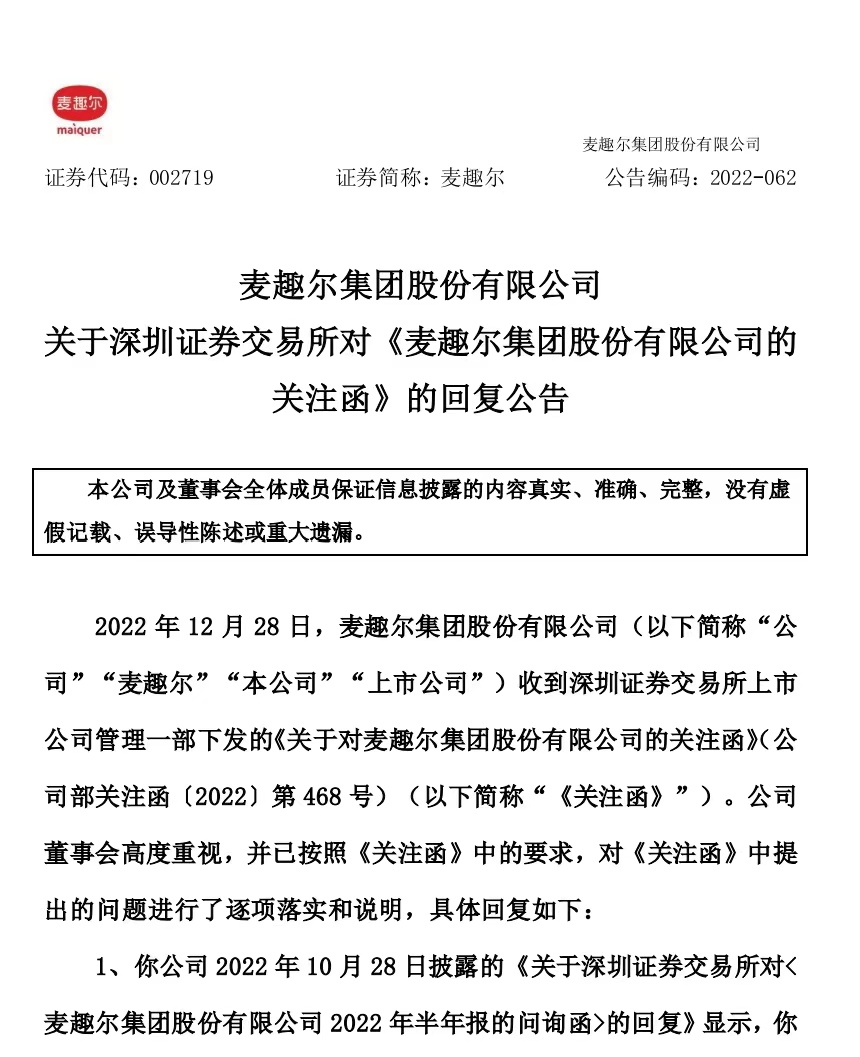 麦趣尔
maiquer

麦趣尔集团股份有限公司

证券代码：002719　　证券简称：麦趣尔　　公告编码：2022-062

麦趣尔集团股份有限公司
关于深圳证券交易所对《麦趣尔集团股份有限公司的关注函》的回复公告

本公司及董事会全体成员保证信息披露的内容真实、准确、完整，没有虚假记载、误导性陈述或重大遗漏。

2022 年 12 月 28 日，麦趣尔集团股份有限公司（以下简称“公司”“麦趣尔”“本公司”“上市公司”）收到深圳证券交易所上市公司管理一部下发的《关于对麦趣尔集团股份有限公司的关注函》(公司部关注函〔2022〕第 468 号)（以下简称“《关注函》”）。公司董事会高度重视，并已按照《关注函》中的要求，对《关注函》中提出的问题进行了逐项落实和说明，具体回复如下：

1、你公司 2022 年 10 月 28 日披露的《关于深圳证券交易所对<麦趣尔集团股份有限公司 2022 年半年报的问询函>的回复》显示，你